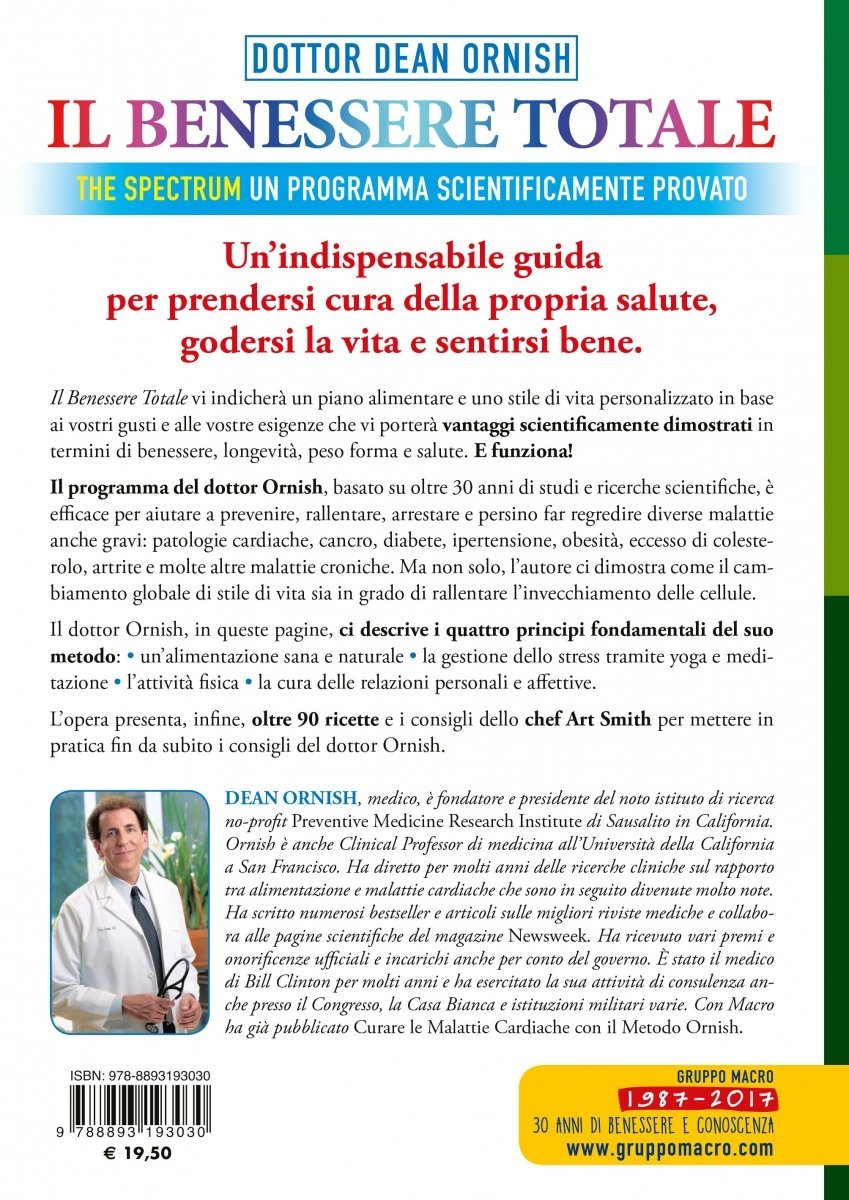 DOTTOR DEAN ORNISH

IL BENESSERE TOTALE

THE SPECTRUM UN PROGRAMMA SCIENTIFICAMENTE PROVATO

Un'indispensabile guida per prendersi cura della propria salute, godersi la vita e sentirsi bene.

Il Benessere Totale vi indicherà un piano alimentare e uno stile di vita personalizzato in base ai vostri gusti e alle vostre esigenze che vi porterà vantaggi scientificamente dimostrati in termini di benessere, longevità, peso forma e salute. E funziona!

Il programma del dottor Ornish, basato su oltre 30 anni di studi e ricerche scientifiche, è efficace per aiutare a prevenire, rallentare, arrestare e persino far regredire diverse malattie anche gravi: patologie cardiache, cancro, diabete, ipertensione, obesità, eccesso di colesterolo, artrite e molte altre malattie croniche. Ma non solo, l'autore ci dimostra come il cambiamento globale di stile di vita sia in grado di rallentare l'invecchiamento delle cellule.

Il dottor Ornish, in queste pagine, ci descrive i quattro principi fondamentali del suo metodo: • un'alimentazione sana e naturale • la gestione dello stress tramite yoga e meditazione • l'attività fisica • la cura delle relazioni personali e affettive.

L'opera presenta, infine, oltre 90 ricette e i consigli dello chef Art Smith per mettere in pratica fin da subito i consigli del dottor Ornish.

DEAN ORNISH, medico, è fondatore e presidente del noto istituto di ricerca no-profit Preventive Medicine Research Institute di Sausalito in California. Ornish è anche Clinical Professor di medicina all'Università della California a San Francisco. Ha diretto per molti anni delle ricerche cliniche sul rapporto tra alimentazione e malattie cardiache che sono in seguito divenute molto note. Ha scritto numerosi bestseller e articoli sulle migliori riviste mediche e collabora alle pagine scientifiche del magazine Newsweek. Ha ricevuto vari premi e onorificenze ufficiali e incarichi anche per conto del governo. È stato il medico di Bill Clinton per molti anni e ha esercitato la sua attività di consulenza anche presso il Congresso, la Casa Bianca e istituzioni militari varie. Con Macro ha già pubblicato Curare le Malattie Cardiache con il Metodo Ornish.

ISBN: 978-8893193030

9 788893 193030

€ 19,50

GRUPPO MACRO
1987-2017
30 ANNI DI BENESSERE E CONOSCENZA
www.gruppomacro.com